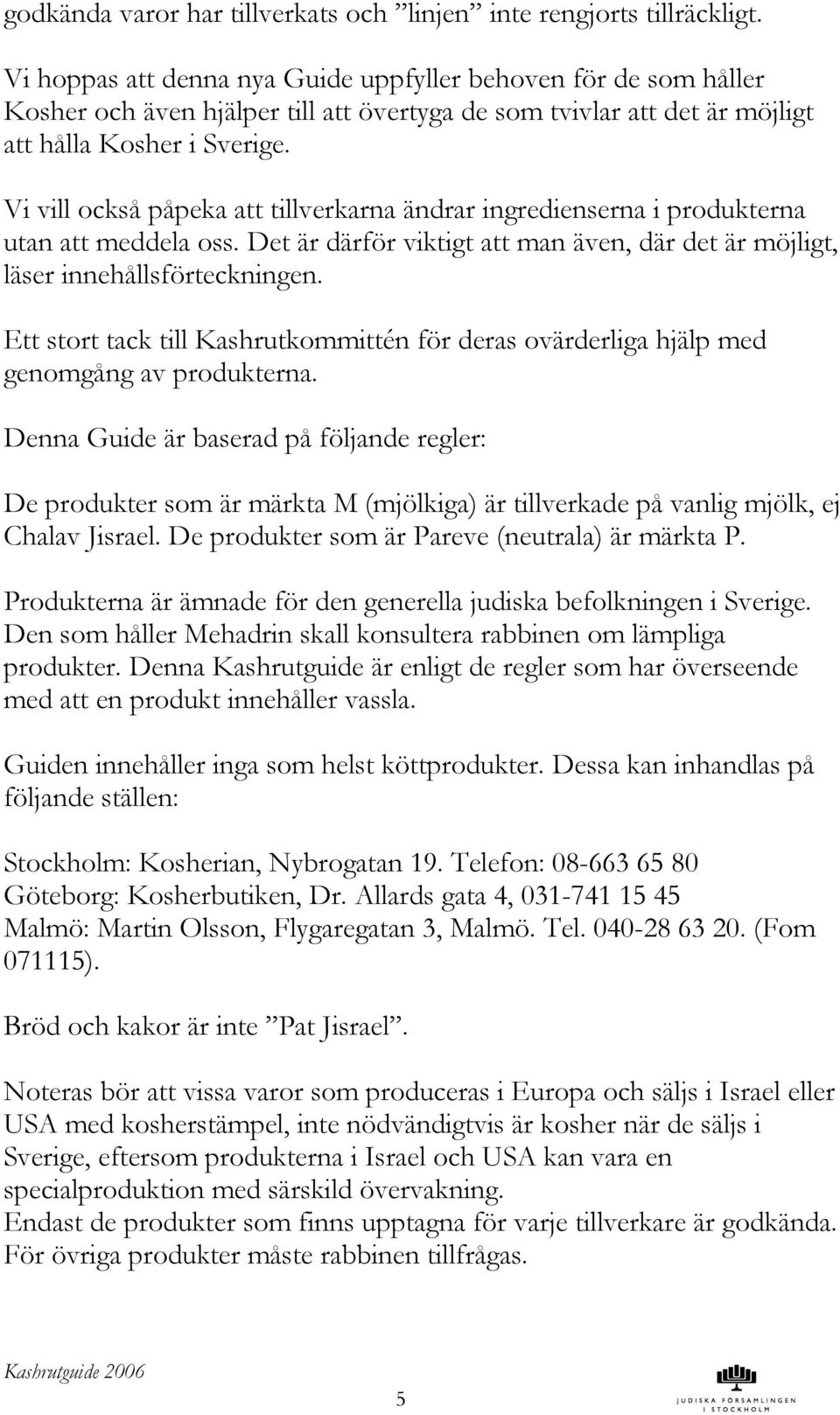 godkända varor har tillverkats och ”linjen” inte rengjorts tillräckligt.

Vi hoppas att denna nya Guide uppfyller behoven för de som håller Kosher och även hjälper till att övertyga de som tvivlar att det är möjligt att hålla Kosher i Sverige.

Vi vill också påpeka att tillverkarna ändrar ingredienserna i produkterna utan att meddela oss. Det är därför viktigt att man även, där det är möjligt, läser innehållsförteckningen.

Ett stort tack till Kashrutkommittén för deras ovärderliga hjälp med genomgång av produkterna.

Denna Guide är baserad på följande regler:

De produkter som är märkta M (mjölkiga) är tillverkade på vanlig mjölk, ej Chalav Jisrael. De produkter som är Pareve (neutrala) är märkta P.

Produkterna är ämnade för den generella judiska befolkningen i Sverige. Den som håller Mehadrin skall konsultera rabbinen om lämpliga produkter. Denna Kashrutguide är enligt de regler som har överseende med att en produkt innehåller vassla.

Guiden innehåller inga som helst köttprodukter. Dessa kan inhandlas på följande ställen:

Stockholm: Kosherian, Nybrogatan 19. Telefon: 08-663 65 80
Göteborg: Kosherbutiken, Dr. Allards gata 4, 031-741 15 45
Malmö: Martin Olsson, Flygaregatan 3, Malmö. Tel. 040-28 63 20. (Fom 071115).

Bröd och kakor är inte ”Pat Jisrael”.

Noteras bör att vissa varor som produceras i Europa och säljs i Israel eller USA med kosherstämpel, inte nödvändigtvis är kosher när de säljs i Sverige, eftersom produkterna i Israel och USA kan vara en specialproduktion med särskild övervakning.
Endast de produkter som finns upptagna för varje tillverkare är godkända. För övriga produkter måste rabbinen tillfrågas.

Kashrutguide 2006

5

JUDISKA FÖRSAMLINGEN I STOCKHOLM